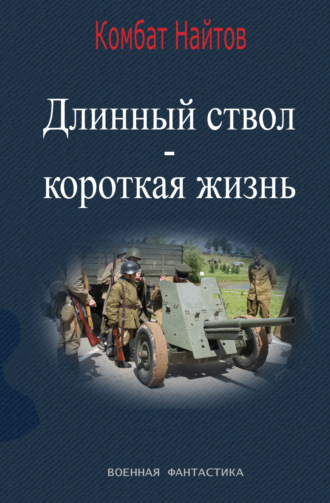 Комбат Найтов

Длинный ствол
-
короткая жизнь

ВОЕННАЯ ФАНТАСТИКА